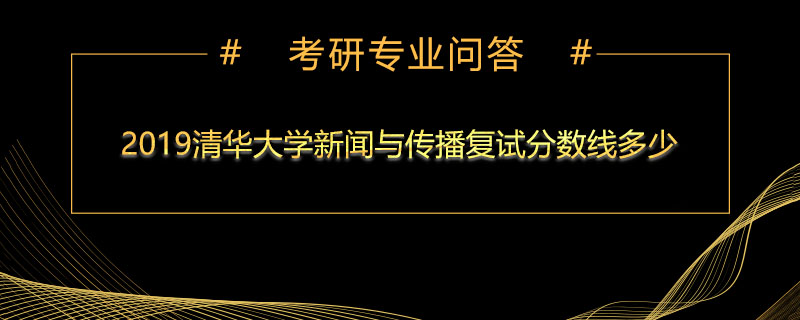 #　考研专业问答　#

2019清华大学新闻与传播复试分数线多少